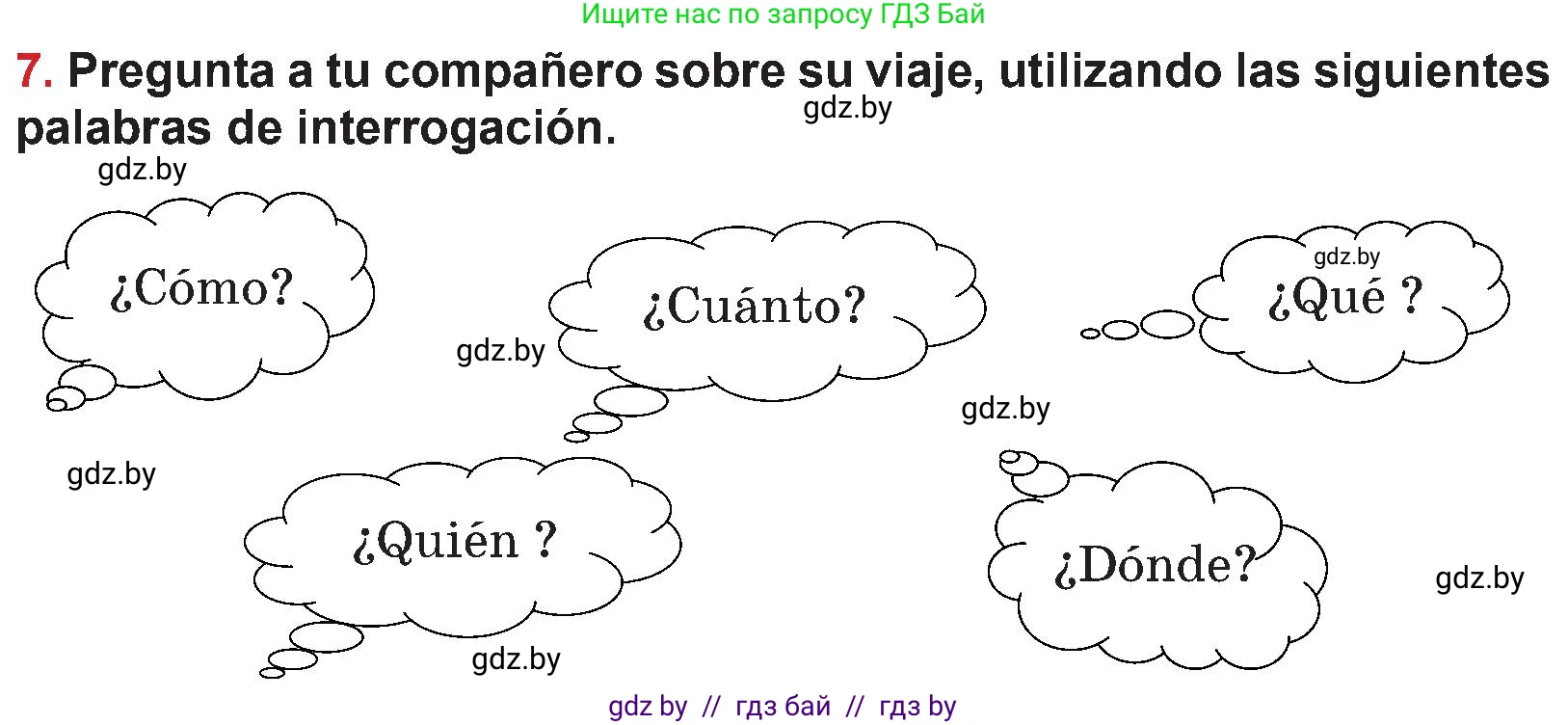 Ищите нас по запросу ГДЗ Бай

7. Pregunta a tu compañero sobre su viaje, utilizando las siguientes palabras de interrogación.

gdz.by

gdz.by

¿Cómo?

¿Cuánto?

gdz.by

¿Qué ?

gdz.by

gdz.by

gdz.by

¿Quién ?

¿Dónde?

gdz.by

gdz.by

gdz by // гдз бай // гдз by